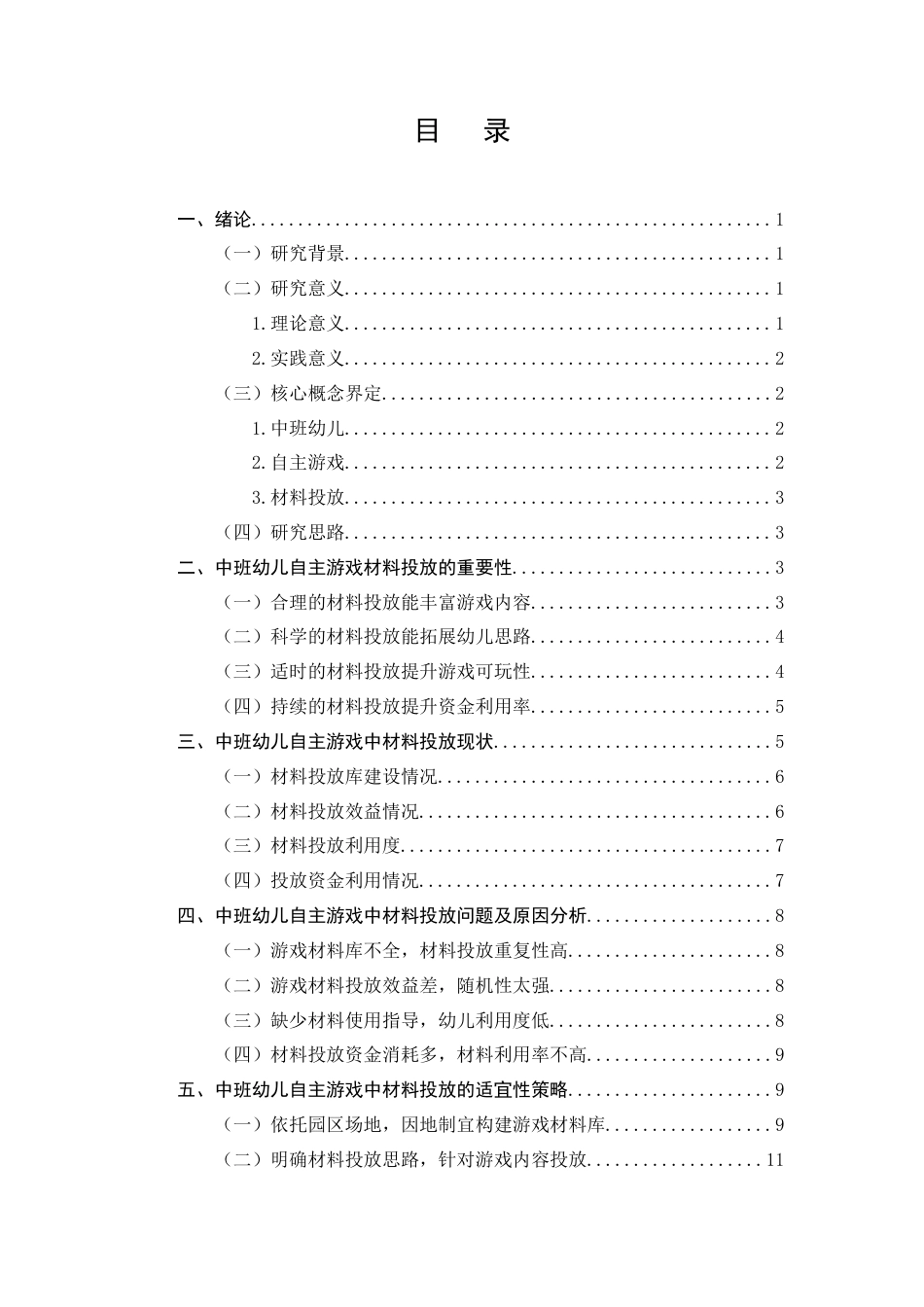 目 录

一、绪论 1

（一）研究背景 1

（二）研究意义 1

1.理论意义 1

2.实践意义 2

（三）核心概念界定 2

1.中班幼儿 2

2.自主游戏 2

3.材料投放 3

（四）研究思路 3

二、中班幼儿自主游戏材料投放的重要性 3

（一）合理的材料投放能丰富游戏内容 3

（二）科学的材料投放能拓展幼儿思路 4

（三）适时的材料投放提升游戏可玩性 4

（四）持续的材料投放提升资金利用率 5

三、中班幼儿自主游戏中材料投放现状 5

（一）材料投放库建设情况 6

（二）材料投放效益情况 6

（三）材料投放利用度 7

（四）投放资金利用情况 7

四、中班幼儿自主游戏中材料投放问题及原因分析 8

（一）游戏材料库不全，材料投放重复性高 8

（二）游戏材料投放效益差，随机性太强 8

（三）缺少材料使用指导，幼儿利用度低 8

（四）材料投放资金消耗多，材料利用率不高 9

五、中班幼儿自主游戏中材料投放的适宜性策略 9

（一）依托园区场地，因地制宜构建游戏材料库 9

（二）明确材料投放思路，针对游戏内容投放 11